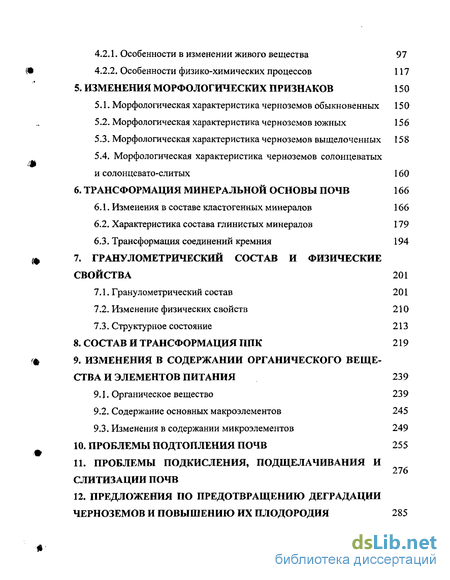 4.2.1. Особенности в изменении живого вещества 97

4.2.2. Особенности физико-химических процессов 117

5. ИЗМЕНЕНИЯ МОРФОЛОГИЧЕСКИХ ПРИЗНАКОВ 150

5.1. Морфологическая характеристика черноземов обыкновенных 150

5.2. Морфологическая характеристика черноземов южных 156

5.3. Морфологическая характеристика черноземов выщелоченных 158

5.4. Морфологическая характеристика черноземов солонцеватых и солонцевато-слитых 160

6. ТРАНСФОРМАЦИЯ МИНЕРАЛЬНОЙ ОСНОВЫ ПОЧВ 166

6.1. Изменения в составе кластогенных минералов 166

6.2. Характеристика состава глинистых минералов 179

6.3. Трансформация соединений кремния 194

7. ГРАНУЛОМЕТРИЧЕСКИЙ СОСТАВ И ФИЗИЧЕСКИЕ СВОЙСТВА 201

7.1. Гранулометрический состав 201

7.2. Изменение физических свойств 210

7.3. Структурное состояние 213

8. СОСТАВ И ТРАНСФОРМАЦИЯ ППК 219

9. ИЗМЕНЕНИЯ В СОДЕРЖАНИИ ОРГАНИЧЕСКОГО ВЕЩЕСТВА И ЭЛЕМЕНТОВ ПИТАНИЯ 239

9.1. Органическое вещество 239

9.2. Содержание основных макроэлементов 245

9.3. Изменения в содержании микроэлементов 249

10. ПРОБЛЕМЫ ПОДТОПЛЕНИЯ ПОЧВ 255

11. ПРОБЛЕМЫ ПОДКИСЛЕНИЯ, ПОДЩЕЛАЧИВАНИЯ И СЛИТИЗАЦИИ ПОЧВ 276

12. ПРЕДЛОЖЕНИЯ ПО ПРЕДОТВРАЩЕНИЮ ДЕГРАДАЦИИ ЧЕРНОЗЕМОВ И ПОВЫШЕНИЮ ИХ ПЛОДОРОДИЯ 285

dsLib.net
библиотека диссертаций